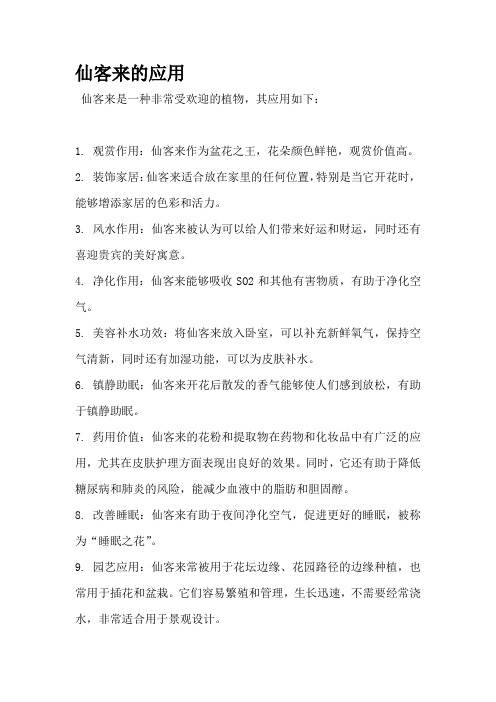 仙客来的应用

仙客来是一种非常受欢迎的植物，其应用如下：

1. 观赏作用：仙客来作为盆花之王，花朵颜色鲜艳，观赏价值高。

2. 装饰家居：仙客来适合放在家里的任何位置，特别是当它开花时，能够增添家居的色彩和活力。

3. 风水作用：仙客来被认为可以给人们带来好运和财运，同时还有喜迎贵宾的美好寓意。

4. 净化作用：仙客来能够吸收 SO2 和其他有害物质，有助于净化空气。

5. 美容补水功效：将仙客来放入卧室，可以补充新鲜氧气，保持空气清新，同时还有加湿功能，可以为皮肤补水。

6. 镇静助眠：仙客来开花后散发的香气能够使人们感到放松，有助于镇静助眠。

7. 药用价值：仙客来的花粉和提取物在药物和化妆品中有广泛的应用，尤其在皮肤护理方面表现出良好的效果。同时，它还有助于降低糖尿病和肺炎的风险，能减少血液中的脂肪和胆固醇。

8. 改善睡眠：仙客来有助于夜间净化空气，促进更好的睡眠，被称为“睡眠之花”。

9. 园艺应用：仙客来常被用于花坛边缘、花园路径的边缘种植，也常用于插花和盆栽。它们容易繁殖和管理，生长迅速，不需要经常浇水，非常适合用于景观设计。